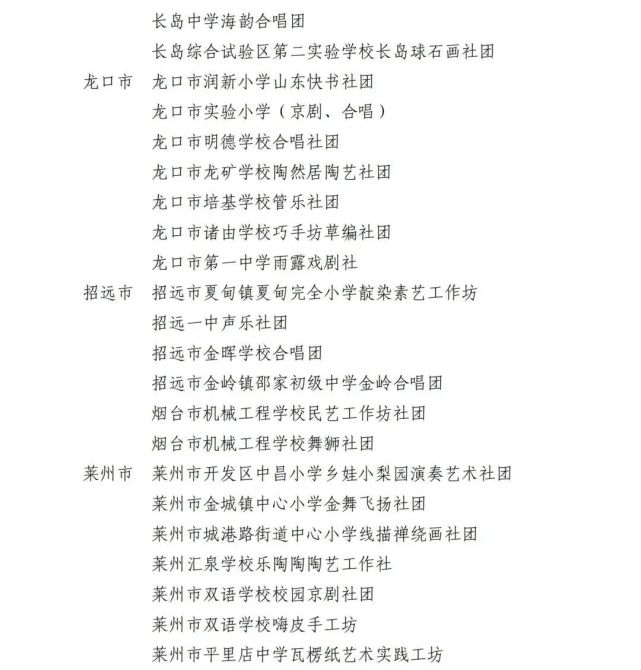 长岛中学海韵合唱团
长岛综合试验区第二实验学校长岛球石画社团
龙口市 龙口市润新小学山东快书社团
龙口市实验小学（京剧、合唱）
龙口市明德学校合唱社团
龙口市龙矿学校陶然居陶艺社团
龙口市培基学校管乐社团
龙口市诸由学校巧手坊草编社团
龙口市第一中学雨露戏剧社
招远市 招远市夏甸镇夏甸完全小学靛染素艺工作坊
招远一中声乐社团
招远市金晖学校合唱团
招远市金岭镇邵家初级中学金岭合唱团
烟台市机械工程学校民艺工作坊社团
烟台市机械工程学校舞狮社团
莱州市 莱州市开发区中昌小学乡娃小梨园演奏艺术社团
莱州市金城镇中心小学金舞飞扬社团
莱州市城港路街道中心小学线描禅绕画社团
莱州汇泉学校乐陶陶陶艺工作社
莱州市双语学校校园京剧社团
莱州市双语学校嗨皮手工坊
莱州市平里店中学瓦楞纸艺术实践工坊